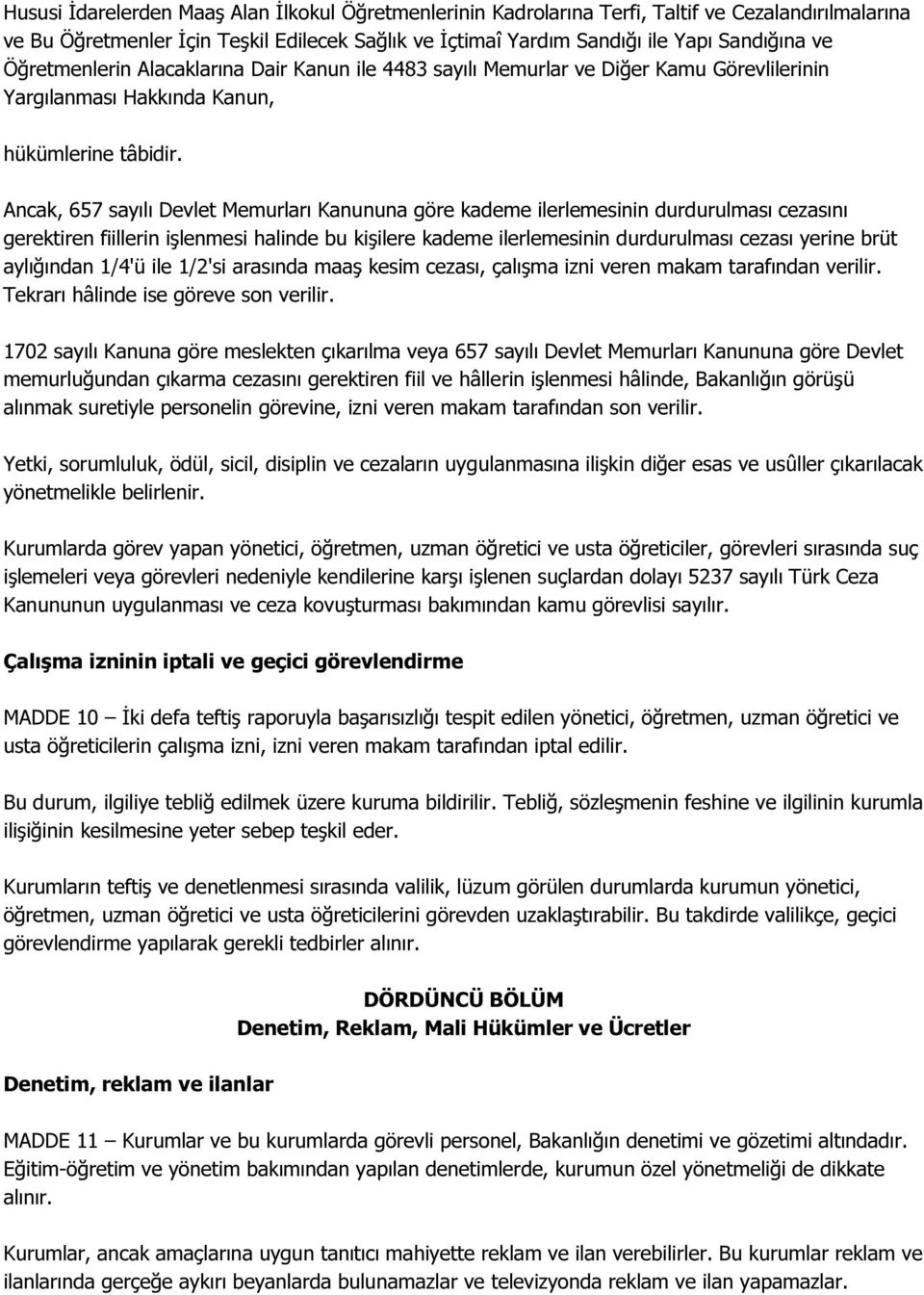 Hususi İdarelerden Maaş Alan İlkokul Öğretmenlerinin Kadrolarına Terfi, Taltif ve Cezalandırılmalarına ve Bu Öğretmenler İçin Teşkil Edilecek Sağlık ve İçtimaî Yardım Sandığı ile Yapı Sandığına ve Öğretmenlerin Alacaklarına Dair Kanun ile 4483 sayılı Memurlar ve Diğer Kamu Görevlilerinin Yargılanması Hakkında Kanun,

hükümlerine tâbidir.

Ancak, 657 sayılı Devlet Memurları Kanununa göre kademe ilerlemesinin durdurulması cezasını gerektiren fiillerin işlenmesi halinde bu kişilere kademe ilerlemesinin durdurulması cezası yerine brüt aylığından 1/4'ü ile 1/2'si arasında maaş kesim cezası, çalışma izni veren makam tarafından verilir. Tekrarı hâlinde ise göreve son verilir.

1702 sayılı Kanuna göre meslekten çıkarılma veya 657 sayılı Devlet Memurları Kanununa göre Devlet memurluğundan çıkarma cezasını gerektiren fiil ve hâllerin işlenmesi hâlinde, Bakanlığın görüşü alınmak suretiyle personelin görevine, izni veren makam tarafından son verilir.

Yetki, sorumluluk, ödül, sicil, disiplin ve cezaların uygulanmasına ilişkin diğer esas ve usûller çıkarılacak yönetmelikle belirlenir.

Kurumlarda görev yapan yönetici, öğretmen, uzman öğretici ve usta öğreticiler, görevleri sırasında suç işlemeleri veya görevleri nedeniyle kendilerine karşı işlenen suçlardan dolayı 5237 sayılı Türk Ceza Kanununun uygulanması ve ceza kovuşturması bakımından kamu görevlisi sayılır.

Çalışma izninin iptali ve geçici görevlendirme

MADDE 10 – İki defa teftiş raporuyla başarısızlığı tespit edilen yönetici, öğretmen, uzman öğretici ve usta öğreticilerin çalışma izni, izni veren makam tarafından iptal edilir.

Bu durum, ilgiliye tebliğ edilmek üzere kuruma bildirilir. Tebliğ, sözleşmenin feshine ve ilgilinin kurumla ilişiğinin kesilmesine yeter sebep teşkil eder.

Kurumların teftiş ve denetlenmesi sırasında valilik, lüzum görülen durumlarda kurumun yönetici, öğretmen, uzman öğretici ve usta öğreticilerini görevden uzaklaştırabilir. Bu takdirde valilikçe, geçici görevlendirme yapılarak gerekli tedbirler alınır.

DÖRDÜNCÜ BÖLÜM
Denetim, Reklam, Mali Hükümler ve Ücretler

Denetim, reklam ve ilanlar

MADDE 11 – Kurumlar ve bu kurumlarda görevli personel, Bakanlığın denetimi ve gözetimi altındadır. Eğitim-öğretim ve yönetim bakımından yapılan denetimlerde, kurumun özel yönetmeliği de dikkate alınır.

Kurumlar, ancak amaçlarına uygun tanıtıcı mahiyette reklam ve ilan verebilirler. Bu kurumlar reklam ve ilanlarında gerçeğe aykırı beyanlarda bulunamazlar ve televizyonda reklam ve ilan yapamazlar.